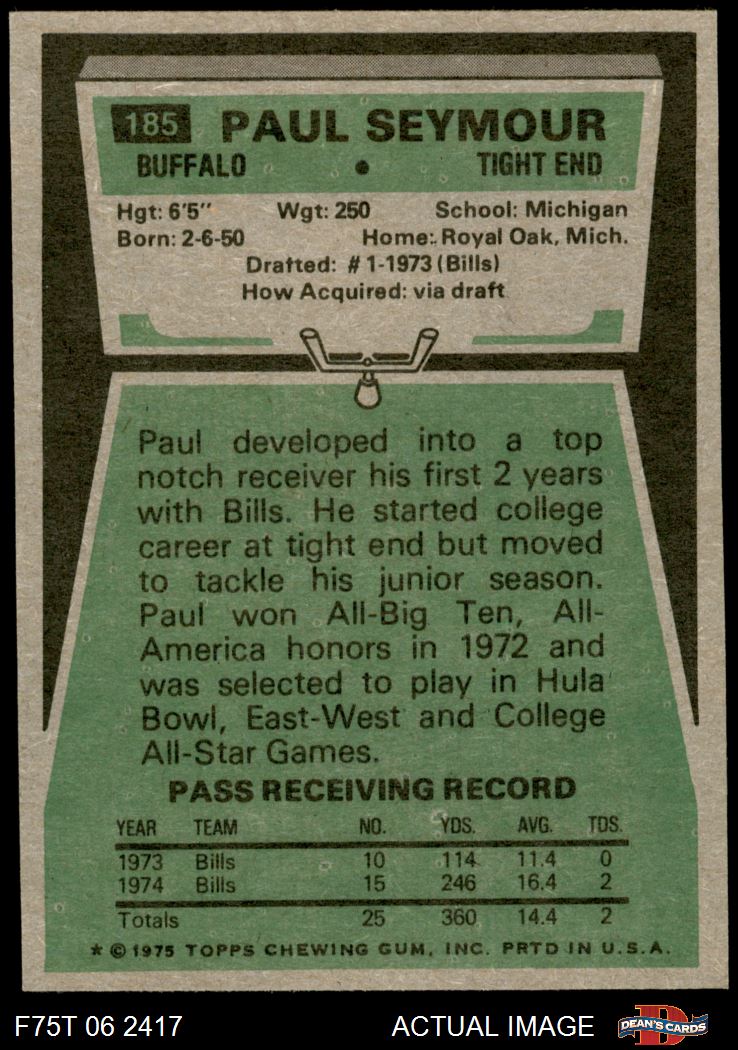 185 PAUL SEYMOUR

BUFFALO • TIGHT END

Hgt: 6'5" Wgt: 250 School: Michigan
Born: 2-6-50 Home: Royal Oak, Mich.
Drafted: # 1-1973 (Bills)
How Acquired: via draft

Paul developed into a top notch receiver his first 2 years with Bills. He started college career at tight end but moved to tackle his junior season. Paul won All-Big Ten, All-America honors in 1972 and was selected to play in Hula Bowl, East-West and College All-Star Games.

PASS RECEIVING RECORD

| YEAR | TEAM | NO. | YDS. | AVG. | TDS. |
|---|---|---|---|---|---|
| 1973 | Bills | 10 | 114 | 11.4 | 0 |
| 1974 | Bills | 15 | 246 | 16.4 | 2 |
| Totals | | 25 | 360 | 14.4 | 2 |

★ © 1975 TOPPS CHEWING GUM, INC. PRTD IN U.S.A.

F75T 06 2417

ACTUAL IMAGE

DEAN'S CARDS